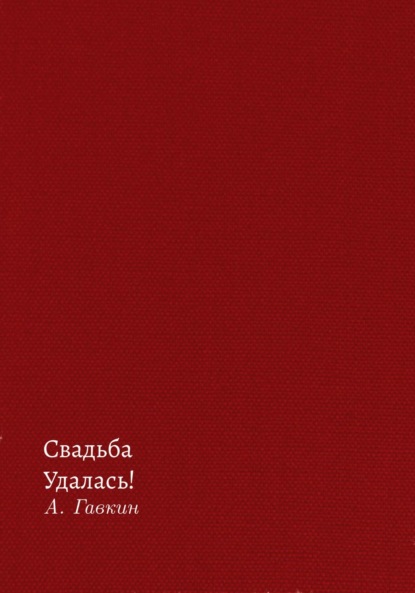 Свадьба Удалась!
А. Гавкин